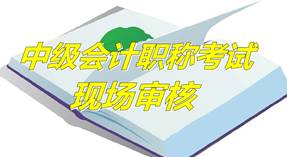 中级会计职称考试
现场审核